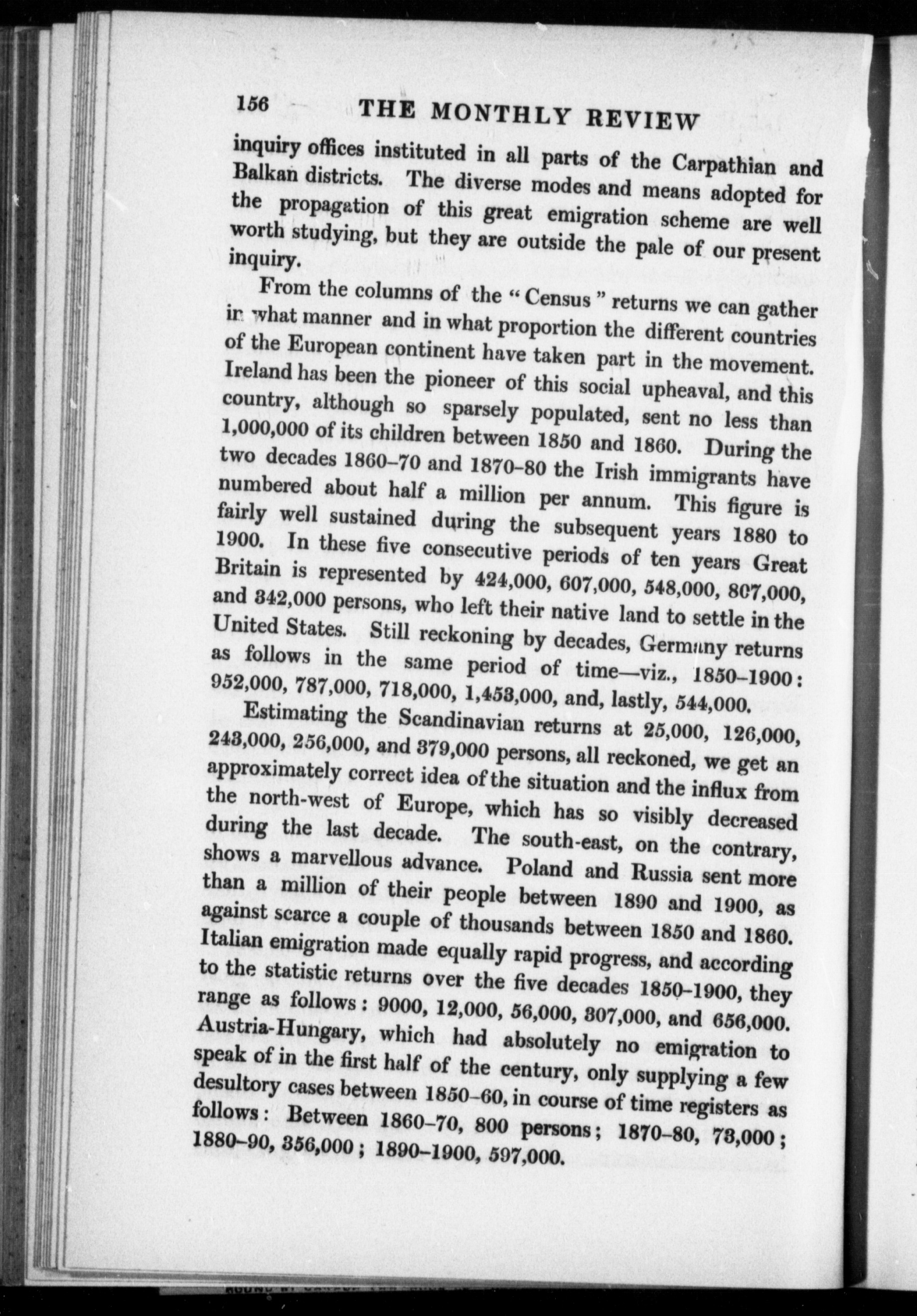 156 THE MONTHLY REVIEW

inquiry offices instituted in all parts of the Carpathian and Balkan districts. The diverse modes and means adopted for the propagation of this great emigration scheme are well worth studying, but they are outside the pale of our present inquiry.

From the columns of the "Census" returns we can gather in what manner and in what proportion the different countries of the European continent have taken part in the movement. Ireland has been the pioneer of this social upheaval, and this country, although so sparsely populated, sent no less than 1,000,000 of its children between 1850 and 1860. During the two decades 1860–70 and 1870–80 the Irish immigrants have numbered about half a million per annum. This figure is fairly well sustained during the subsequent years 1880 to 1900. In these five consecutive periods of ten years Great Britain is represented by 424,000, 607,000, 548,000, 807,000, and 342,000 persons, who left their native land to settle in the United States. Still reckoning by decades, Germany returns as follows in the same period of time—viz., 1850–1900: 952,000, 787,000, 718,000, 1,453,000, and, lastly, 544,000.

Estimating the Scandinavian returns at 25,000, 126,000, 243,000, 256,000, and 379,000 persons, all reckoned, we get an approximately correct idea of the situation and the influx from the north-west of Europe, which has so visibly decreased during the last decade. The south-east, on the contrary, shows a marvellous advance. Poland and Russia sent more than a million of their people between 1890 and 1900, as against scarce a couple of thousands between 1850 and 1860. Italian emigration made equally rapid progress, and according to the statistic returns over the five decades 1850–1900, they range as follows: 9000, 12,000, 56,000, 307,000, and 656,000. Austria-Hungary, which had absolutely no emigration to speak of in the first half of the century, only supplying a few desultory cases between 1850–60, in course of time registers as follows: Between 1860–70, 800 persons; 1870–80, 73,000; 1880–90, 356,000; 1890–1900, 597,000.